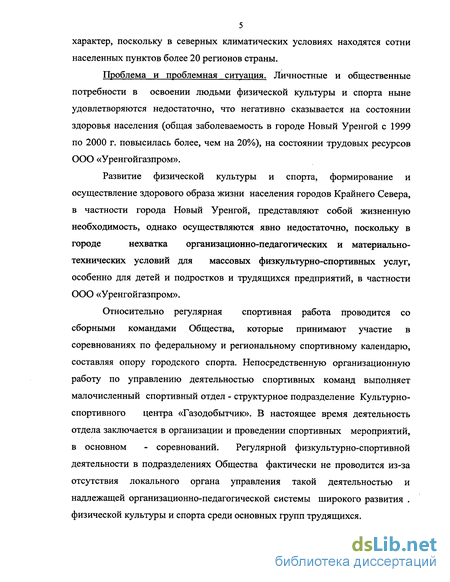 5

характер, поскольку в северных климатических условиях находятся сотни населенных пунктов более 20 регионов страны.

Проблема и проблемная ситуация. Личностные и общественные потребности в освоении людьми физической культуры и спорта ныне удовлетворяются недостаточно, что негативно сказывается на состоянии здоровья населения (общая заболеваемость в городе Новый Уренгой с 1999 по 2000 г. повысилась более, чем на 20%), на состоянии трудовых ресурсов ООО «Уренгойгазпром».

Развитие физической культуры и спорта, формирование и осуществление здорового образа жизни населения городов Крайнего Севера, в частности города Новый Уренгой, представляют собой жизненную необходимость, однако осуществляются явно недостаточно, поскольку в городе нехватка организационно-педагогических и материально-технических условий для массовых физкультурно-спортивных услуг, особенно для детей и подростков и трудящихся предприятий, в частности ООО «Уренгойгазпром».

Относительно регулярная спортивная работа проводится со сборными командами Общества, которые принимают участие в соревнованиях по федеральному и региональному спортивному календарю, составляя опору городского спорта. Непосредственную организационную работу по управлению деятельностью спортивных команд выполняет малочисленный спортивный отдел - структурное подразделение Культурно-спортивного центра «Газодобытчик». В настоящее время деятельность отдела заключается в организации и проведении спортивных мероприятий, в основном - соревнований. Регулярной физкультурно-спортивной деятельности в подразделениях Общества фактически не проводится из-за отсутствия локального органа управления такой деятельностью и надлежащей организационно-педагогической системы широкого развития . физической культуры и спорта среди основных групп трудящихся.

dsLib.net
библиотека диссертаций